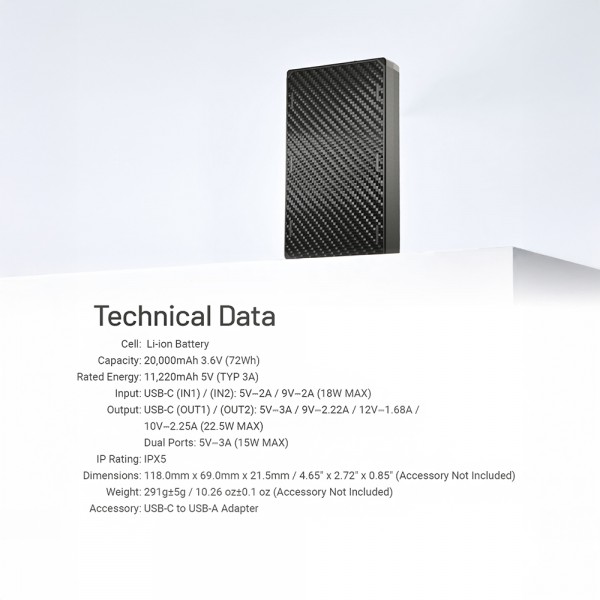 Technical Data

Cell: Li-ion Battery
Capacity: 20,000mAh 3.6V (72Wh)
Rated Energy: 11,220mAh 5V (TYP 3A)
Input: USB-C (IN1) / (IN2): 5V⎓2A / 9V⎓2A (18W MAX)
Output: USB-C (OUT1) / (OUT2): 5V⎓3A / 9V⎓2.22A / 12V⎓1.68A / 10V⎓2.25A (22.5W MAX)
Dual Ports: 5V⎓3A (15W MAX)
IP Rating: IPX5
Dimensions: 118.0mm x 69.0mm x 21.5mm / 4.65" x 2.72" x 0.85" (Accessory Not Included)
Weight: 291g±5g / 10.26 oz±0.1 oz (Accessory Not Included)
Accessory: USB-C to USB-A Adapter